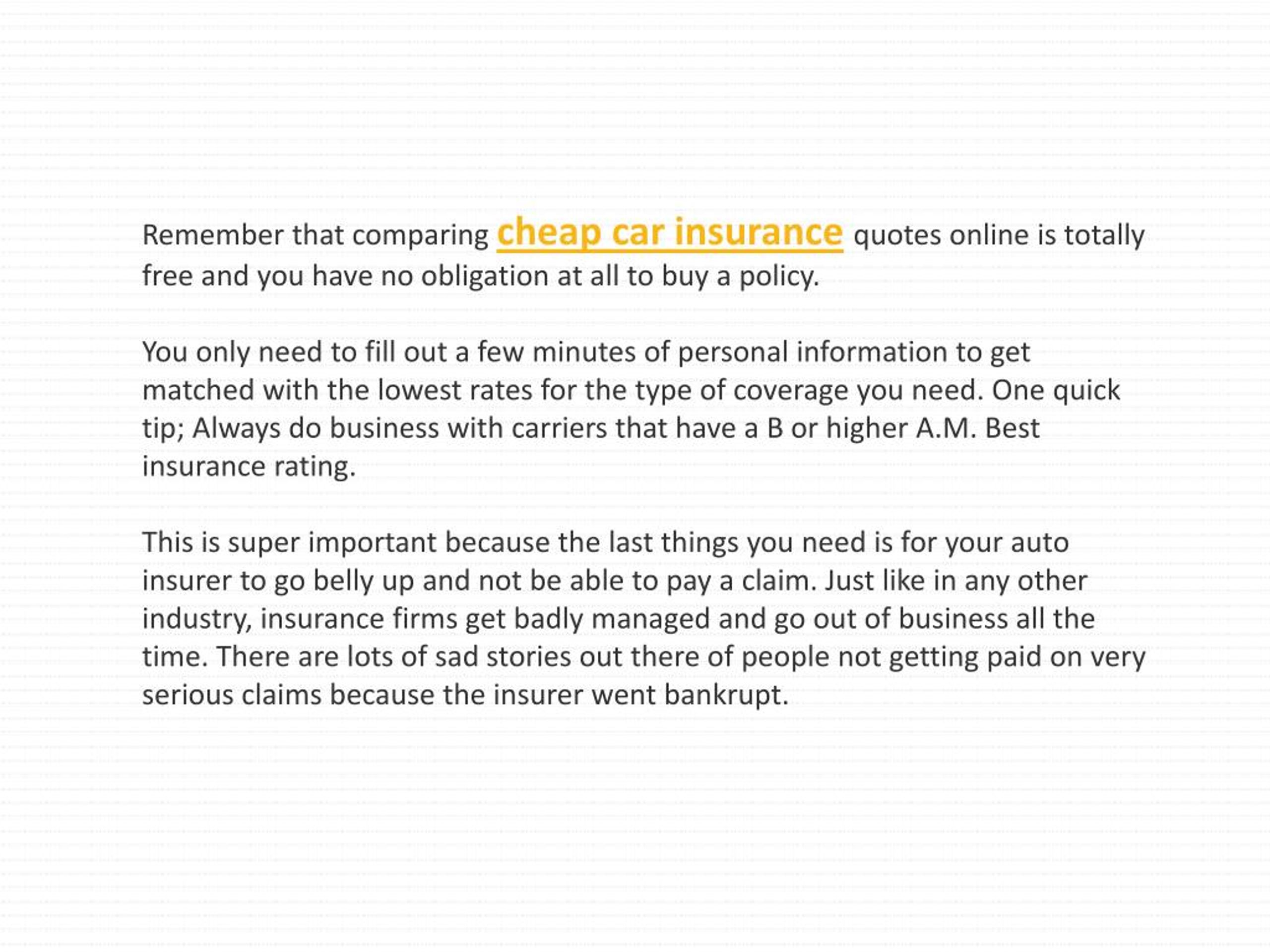 Remember that comparing cheap car insurance quotes online is totally free and you have no obligation at all to buy a policy.

You only need to fill out a few minutes of personal information to get matched with the lowest rates for the type of coverage you need. One quick tip; Always do business with carriers that have a B or higher A.M. Best insurance rating.

This is super important because the last things you need is for your auto insurer to go belly up and not be able to pay a claim. Just like in any other industry, insurance firms get badly managed and go out of business all the time. There are lots of sad stories out there of people not getting paid on very serious claims because the insurer went bankrupt.